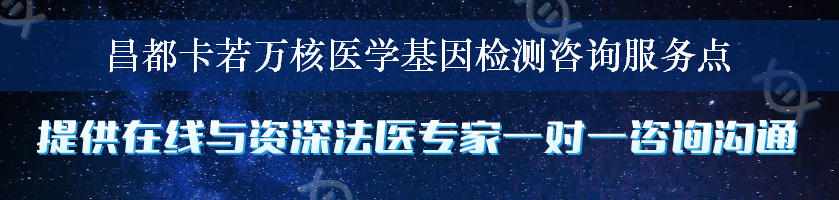 昌都卡若万核医学基因检测咨询服务点

提供在线与资深法医专家一对一咨询沟通